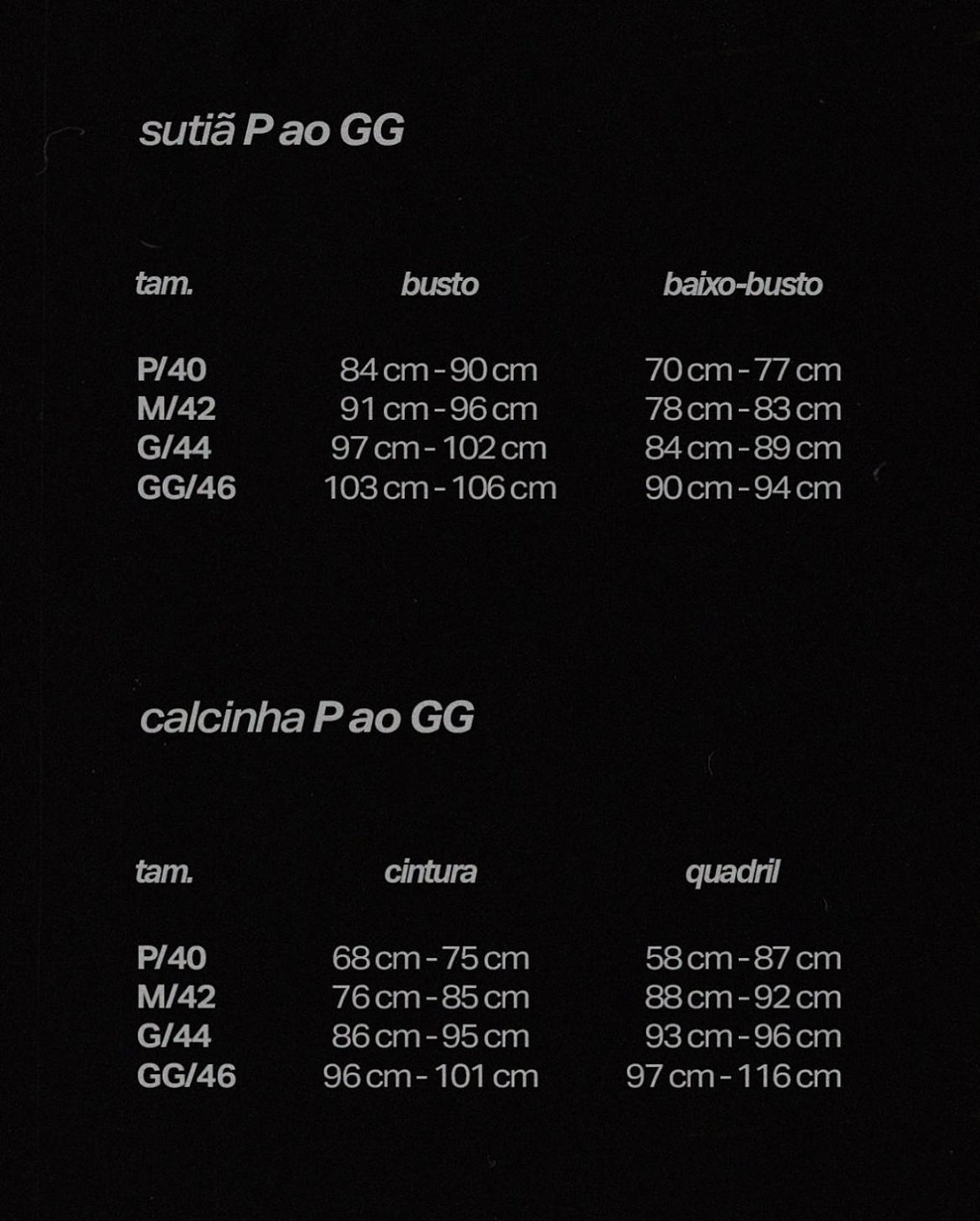 sutiã P ao GG

| tam. | busto | baixo-busto |
|---|---|---|
| P/40 | 84 cm - 90 cm | 70 cm - 77 cm |
| M/42 | 91 cm - 96 cm | 78 cm - 83 cm |
| G/44 | 97 cm - 102 cm | 84 cm - 89 cm |
| GG/46 | 103 cm - 106 cm | 90 cm - 94 cm |

calcinha P ao GG

| tam. | cintura | quadril |
|---|---|---|
| P/40 | 68 cm - 75 cm | 58 cm - 87 cm |
| M/42 | 76 cm - 85 cm | 88 cm - 92 cm |
| G/44 | 86 cm - 95 cm | 93 cm - 96 cm |
| GG/46 | 96 cm - 101 cm | 97 cm - 116 cm |